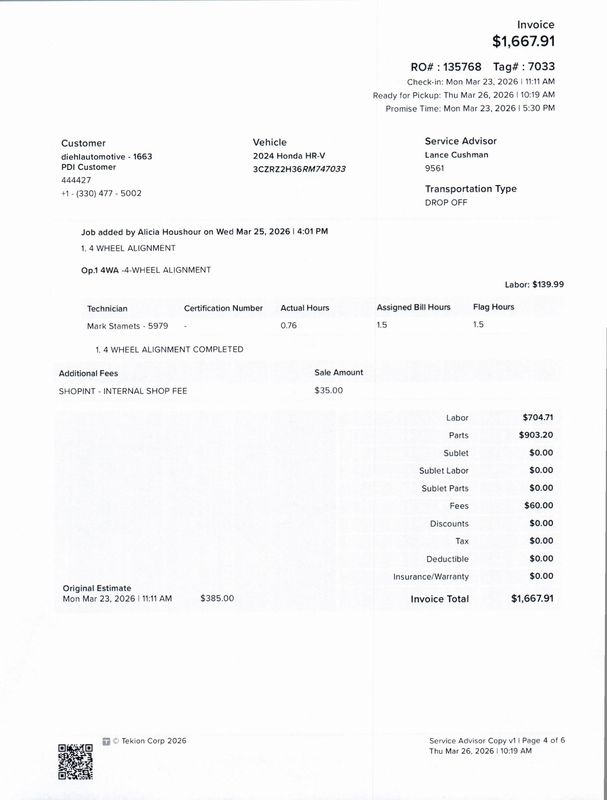 Invoice
$1,667.91

RO# : 135768 Tag# : 7033
Check-in: Mon Mar 23, 2026 | 11:11 AM
Ready for Pickup: Thu Mar 26, 2026 | 10:19 AM
Promise Time: Mon Mar 23, 2026 | 5:30 PM

Customer
diehlautomotive - 1663
PDI Customer
444427
+1 - (330) 477 - 5002

Vehicle
2024 Honda HR-V
3CZRZ2H36RM747033

Service Advisor
Lance Cushman
9561

Transportation Type
DROP OFF

Job added by Alicia Houshour on Wed Mar 25, 2026 | 4:01 PM
1. 4 WHEEL ALIGNMENT

Op.1 4WA -4-WHEEL ALIGNMENT

Labor: $139.99

| Technician | Certification Number | Actual Hours | Assigned Bill Hours | Flag Hours |
|---|---|---|---|---|
| Mark Stamets - 5979 | - | 0.76 | 1.5 | 1.5 |

1. 4 WHEEL ALIGNMENT COMPLETED

| Additional Fees | Sale Amount |
|---|---|
| SHOPINT - INTERNAL SHOP FEE | $35.00 |

| | |
|---|---|
| Labor | $704.71 |
| Parts | $903.20 |
| Sublet | $0.00 |
| Sublet Labor | $0.00 |
| Sublet Parts | $0.00 |
| Fees | $60.00 |
| Discounts | $0.00 |
| Tax | $0.00 |
| Deductible | $0.00 |
| Insurance/Warranty | $0.00 |
| Invoice Total | $1,667.91 |

Original Estimate
Mon Mar 23, 2026 | 11:11 AM $385.00

© Tekion Corp 2026

Service Advisor Copy v1 | Page 4 of 6
Thu Mar 26, 2026 | 10:19 AM